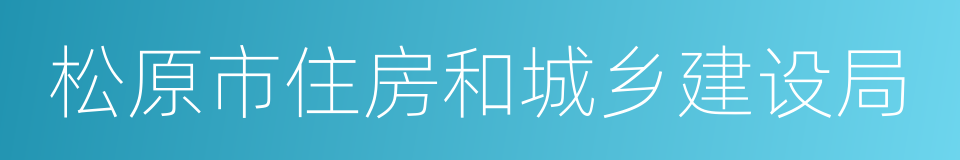 松原市住房和城乡建设局